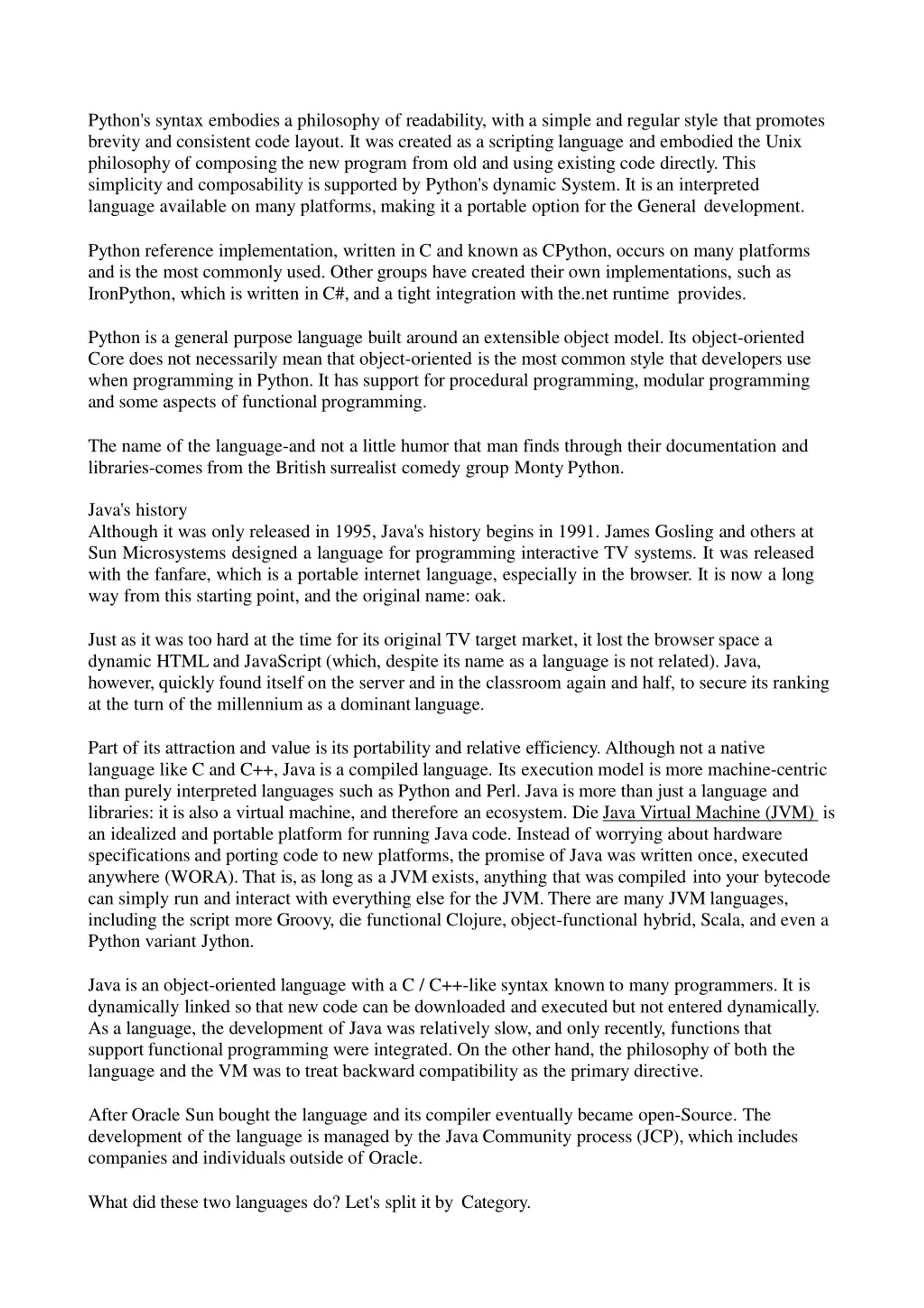 Python's syntax embodies a philosophy of readability, with a simple and regular style that promotes brevity and consistent code layout. It was created as a scripting language and embodied the Unix philosophy of composing the new program from old and using existing code directly. This simplicity and composability is supported by Python's dynamic System. It is an interpreted language available on many platforms, making it a portable option for the General development.

Python reference implementation, written in C and known as CPython, occurs on many platforms and is the most commonly used. Other groups have created their own implementations, such as IronPython, which is written in C#, and a tight integration with the.net runtime provides.

Python is a general purpose language built around an extensible object model. Its object-oriented Core does not necessarily mean that object-oriented is the most common style that developers use when programming in Python. It has support for procedural programming, modular programming and some aspects of functional programming.

The name of the language-and not a little humor that man finds through their documentation and libraries-comes from the British surrealist comedy group Monty Python.

Java's history
Although it was only released in 1995, Java's history begins in 1991. James Gosling and others at Sun Microsystems designed a language for programming interactive TV systems. It was released with the fanfare, which is a portable internet language, especially in the browser. It is now a long way from this starting point, and the original name: oak.

Just as it was too hard at the time for its original TV target market, it lost the browser space a dynamic HTML and JavaScript (which, despite its name as a language is not related). Java, however, quickly found itself on the server and in the classroom again and half, to secure its ranking at the turn of the millennium as a dominant language.

Part of its attraction and value is its portability and relative efficiency. Although not a native language like C and C++, Java is a compiled language. Its execution model is more machine-centric than purely interpreted languages such as Python and Perl. Java is more than just a language and libraries: it is also a virtual machine, and therefore an ecosystem. Die Java Virtual Machine (JVM) is an idealized and portable platform for running Java code. Instead of worrying about hardware specifications and porting code to new platforms, the promise of Java was written once, executed anywhere (WORA). That is, as long as a JVM exists, anything that was compiled into your bytecode can simply run and interact with everything else for the JVM. There are many JVM languages, including the script more Groovy, die functional Clojure, object-functional hybrid, Scala, and even a Python variant Jython.

Java is an object-oriented language with a C / C++-like syntax known to many programmers. It is dynamically linked so that new code can be downloaded and executed but not entered dynamically. As a language, the development of Java was relatively slow, and only recently, functions that support functional programming were integrated. On the other hand, the philosophy of both the language and the VM was to treat backward compatibility as the primary directive.

After Oracle Sun bought the language and its compiler eventually became open-Source. The development of the language is managed by the Java Community process (JCP), which includes companies and individuals outside of Oracle.

What did these two languages do? Let's split it by Category.